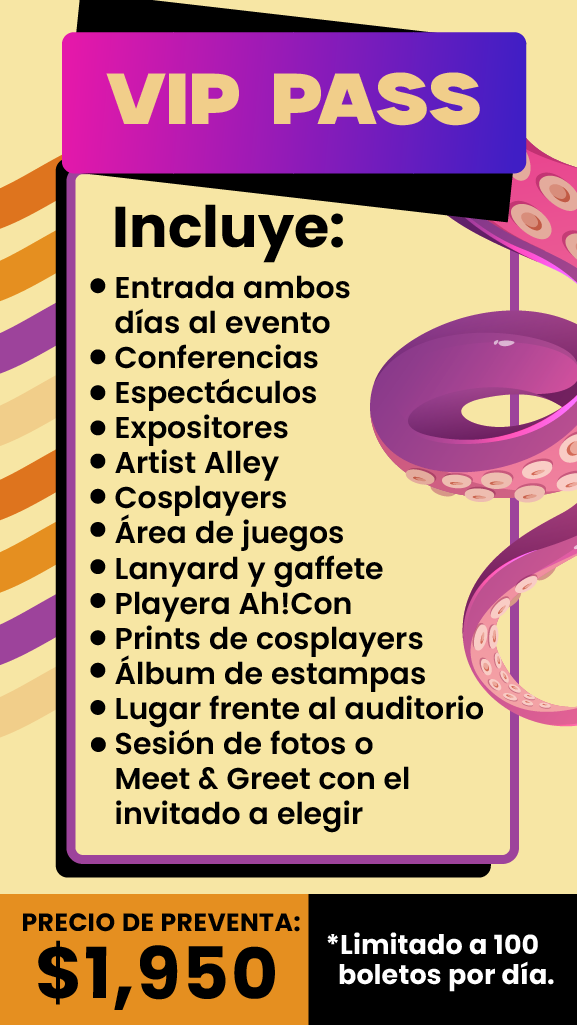 VIP PASS

Incluye:

• Entrada ambos días al evento
• Conferencias
• Espectáculos
• Expositores
• Artist Alley
• Cosplayers
• Área de juegos
• Lanyard y gaffete
• Playera Ah!Con
• Prints de cosplayers
• Álbum de estampas
• Lugar frente al auditorio
• Sesión de fotos o Meet & Greet con el invitado a elegir

PRECIO DE PREVENTA:
$1,950

*Limitado a 100 boletos por día.